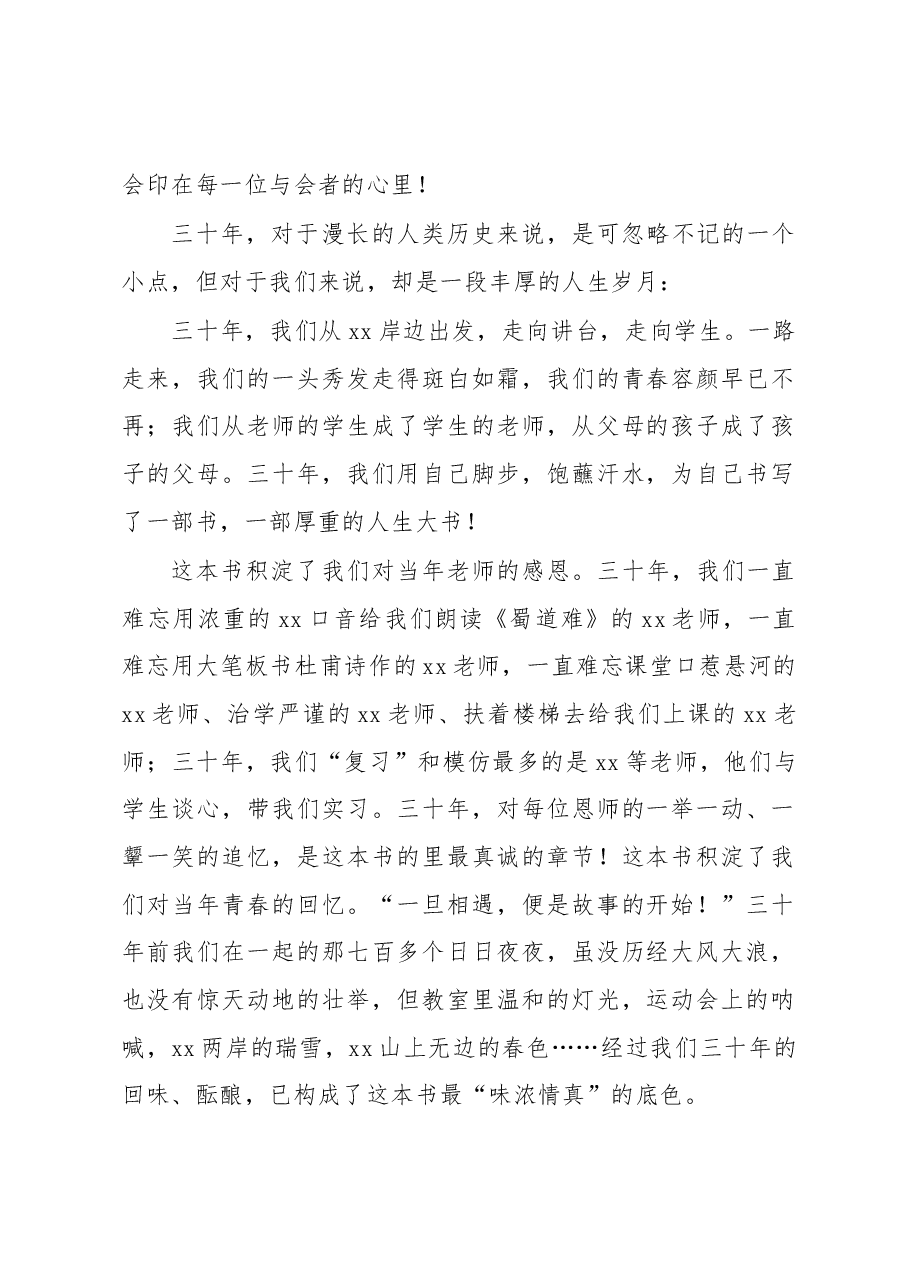 会印在每一位与会者的心里！

三十年，对于漫长的人类历史来说，是可忽略不记的一个小点，但对于我们来说，却是一段丰厚的人生岁月：

三十年，我们从xx岸边出发，走向讲台，走向学生。一路走来，我们的一头秀发走得斑白如霜，我们的青春容颜早已不再；我们从老师的学生成了学生的老师，从父母的孩子成了孩子的父母。三十年，我们用自己脚步，饱蘸汗水，为自己书写了一部书，一部厚重的人生大书！

这本书积淀了我们对当年老师的感恩。三十年，我们一直难忘用浓重的xx口音给我们朗读《蜀道难》的xx老师，一直难忘用大笔板书杜甫诗作的xx老师，一直难忘课堂口惹悬河的xx老师、治学严谨的xx老师、扶着楼梯去给我们上课的xx老师；三十年，我们“复习”和模仿最多的是xx等老师，他们与学生谈心，带我们实习。三十年，对每位恩师的一举一动、一颦一笑的追忆，是这本书的里最真诚的章节！这本书积淀了我们对当年青春的回忆。“一旦相遇，便是故事的开始！”三十年前我们在一起的那七百多个日日夜夜，虽没历经大风大浪，也没有惊天动地的壮举，但教室里温和的灯光，运动会上的呐喊，xx两岸的瑞雪，xx山上无边的春色……经过我们三十年的回味、酝酿，已构成了这本书最“味浓情真”的底色。